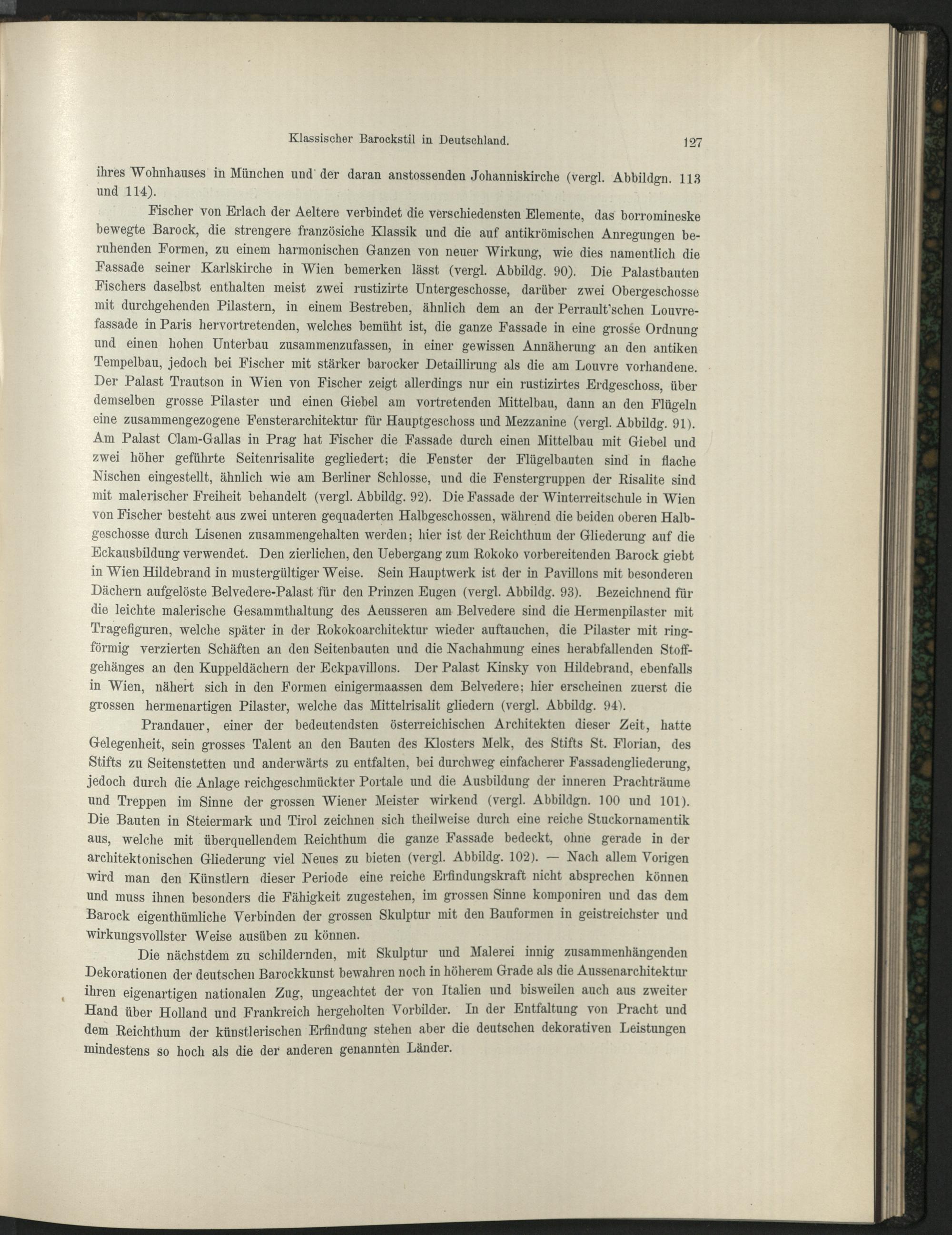 Klassischer Barockstil in Deutschland. 127

ihres Wohnhauses in München und der daran anstossenden Johanniskirche (vergl. Abbildgn. 113 und 114).

Fischer von Erlach der Aeltere verbindet die verschiedensten Elemente, das borromineske bewegte Barock, die strengere französiche Klassik und die auf antikrömischen Anregungen beruhenden Formen, zu einem harmonischen Ganzen von neuer Wirkung, wie dies namentlich die Fassade seiner Karlskirche in Wien bemerken lässt (vergl. Abbildg. 90). Die Palastbauten Fischers daselbst enthalten meist zwei rustizirte Untergeschosse, darüber zwei Obergeschosse mit durchgehenden Pilastern, in einem Bestreben, ähnlich dem an der Perrault'schen Louvrefassade in Paris hervortretenden, welches bemüht ist, die ganze Fassade in eine grosse Ordnung und einen hohen Unterbau zusammenzufassen, in einer gewissen Annäherung an den antiken Tempelbau, jedoch bei Fischer mit stärker barocker Detaillirung als die am Louvre vorhandene. Der Palast Trautson in Wien von Fischer zeigt allerdings nur ein rustizirtes Erdgeschoss, über demselben grosse Pilaster und einen Giebel am vortretenden Mittelbau, dann an den Flügeln eine zusammengezogene Fensterarchitektur für Hauptgeschoss und Mezzanine (vergl. Abbildg. 91). Am Palast Clam-Gallas in Prag hat Fischer die Fassade durch einen Mittelbau mit Giebel und zwei höher geführte Seitenrisalite gegliedert; die Fenster der Flügelbauten sind in flache Nischen eingestellt, ähnlich wie am Berliner Schlosse, und die Fenstergruppen der Risalite sind mit malerischer Freiheit behandelt (vergl. Abbildg. 92). Die Fassade der Winterreitschule in Wien von Fischer besteht aus zwei unteren gequaderten Halbgeschossen, während die beiden oberen Halbgeschosse durch Lisenen zusammengehalten werden; hier ist der Reichthum der Gliederung auf die Eckausbildung verwendet. Den zierlichen, den Uebergang zum Rokoko vorbereitenden Barock giebt in Wien Hildebrand in mustergültiger Weise. Sein Hauptwerk ist der in Pavillons mit besonderen Dächern aufgelöste Belvedere-Palast für den Prinzen Eugen (vergl. Abbildg. 93). Bezeichnend für die leichte malerische Gesammthaltung des Aeusseren am Belvedere sind die Hermenpilaster mit Tragefiguren, welche später in der Rokokoarchitektur wieder auftauchen, die Pilaster mit ringförmig verzierten Schäften an den Seitenbauten und die Nachahmung eines herabfallenden Stoffgehänges an den Kuppeldächern der Eckpavillons. Der Palast Kinsky von Hildebrand, ebenfalls in Wien, nähert sich in den Formen einigermaassen dem Belvedere; hier erscheinen zuerst die grossen hermenartigen Pilaster, welche das Mittelrisalit gliedern (vergl. Abbildg. 94).

Prandauer, einer der bedeutendsten österreichischen Architekten dieser Zeit, hatte Gelegenheit, sein grosses Talent an den Bauten des Klosters Melk, des Stifts St. Florian, des Stifts zu Seitenstetten und anderwärts zu entfalten, bei durchweg einfacherer Fassadengliederung, jedoch durch die Anlage reichgeschmückter Portale und die Ausbildung der inneren Prachträume und Treppen im Sinne der grossen Wiener Meister wirkend (vergl. Abbildgn. 100 und 101). Die Bauten in Steiermark und Tirol zeichnen sich theilweise durch eine reiche Stuckornamentik aus, welche mit überquellendem Reichthum die ganze Fassade bedeckt, ohne gerade in der architektonischen Gliederung viel Neues zu bieten (vergl. Abbildg. 102). — Nach allem Vorigen wird man den Künstlern dieser Periode eine reiche Erfindungskraft nicht absprechen können und muss ihnen besonders die Fähigkeit zugestehen, im grossen Sinne komponiren und das dem Barock eigenthümliche Verbinden der grossen Skulptur mit den Bauformen in geistreichster und wirkungsvollster Weise ausüben zu können.

Die nächstdem zu schildernden, mit Skulptur und Malerei innig zusammenhängenden Dekorationen der deutschen Barockkunst bewahren noch in höherem Grade als die Aussenarchitektur ihren eigenartigen nationalen Zug, ungeachtet der von Italien und bisweilen auch aus zweiter Hand über Holland und Frankreich hergeholten Vorbilder. In der Entfaltung von Pracht und dem Reichthum der künstlerischen Erfindung stehen aber die deutschen dekorativen Leistungen mindestens so hoch als die der anderen genannten Länder.